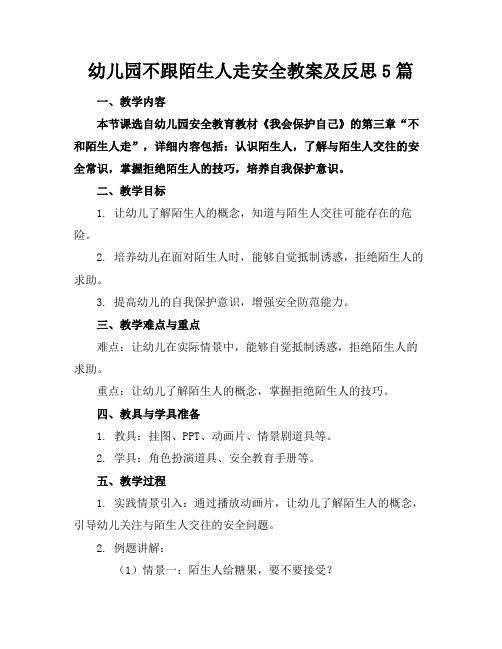 幼儿园不跟陌生人走安全教案及反思5篇

一、教学内容

本节课选自幼儿园安全教育教材《我会保护自己》的第三章“不和陌生人走”，详细内容包括：认识陌生人，了解与陌生人交往的安全常识，掌握拒绝陌生人的技巧，培养自我保护意识。

二、教学目标

1. 让幼儿了解陌生人的概念，知道与陌生人交往可能存在的危险。

2. 培养幼儿在面对陌生人时，能够自觉抵制诱惑，拒绝陌生人的求助。

3. 提高幼儿的自我保护意识，增强安全防范能力。

三、教学难点与重点

难点：让幼儿在实际情景中，能够自觉抵制诱惑，拒绝陌生人的求助。

重点：让幼儿了解陌生人的概念，掌握拒绝陌生人的技巧。

四、教具与学具准备

1. 教具：挂图、PPT、动画片、情景剧道具等。

2. 学具：角色扮演道具、安全教育手册等。

五、教学过程

1. 实践情景引入：通过播放动画片，让幼儿了解陌生人的概念，引导幼儿关注与陌生人交往的安全问题。

2. 例题讲解：

（1）情景一：陌生人给糖果，要不要接受？